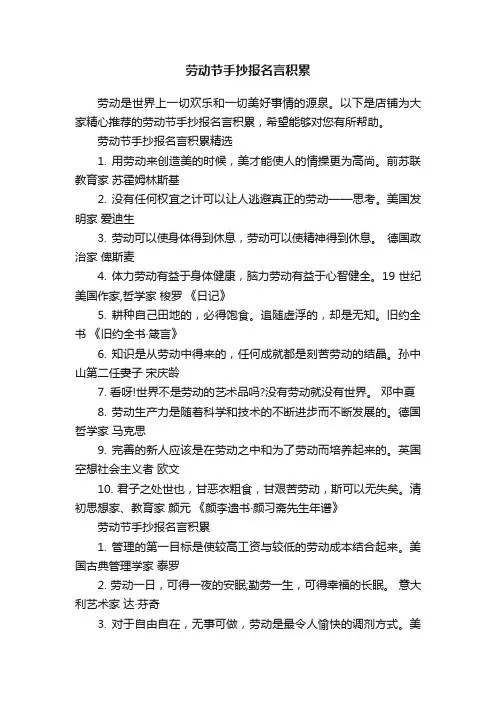 劳动节手抄报名言积累

劳动是世界上一切欢乐和一切美好事情的源泉。以下是店铺为大家精心推荐的劳动节手抄报名言积累，希望能够对您有所帮助。

劳动节手抄报名言积累精选

1. 用劳动来创造美的时候，美才能使人的情操更为高尚。前苏联教育家 苏霍姆林斯基

2. 没有任何权宜之计可以让人逃避真正的劳动——思考。美国发明家 爱迪生

3. 劳动可以使身体得到休息，劳动可以使精神得到休息。 德国政治家 俾斯麦

4. 体力劳动有益于身体健康，脑力劳动有益于心智健全。19 世纪美国作家,哲学家 梭罗 《日记》

5. 耕种自己田地的，必得饱食。追随虚浮的，却是无知。旧约全书 《旧约全书·箴言》

6. 知识是从劳动中得来的，任何成就都是刻苦劳动的结晶。孙中山第二任妻子 宋庆龄

7. 看呀!世界不是劳动的艺术品吗?没有劳动就没有世界。 邓中夏

8. 劳动生产力是随着科学和技术的不断进步而不断发展的。德国哲学家 马克思

9. 完善的新人应该是在劳动之中和为了劳动而培养起来的。英国空想社会主义者 欧文

10. 君子之处世也，甘恶衣粗食，甘艰苦劳动，斯可以无失矣。清初思想家、教育家 颜元 《颜李遗书·颜习斋先生年谱》

劳动节手抄报名言积累

1. 管理的第一目标是使较高工资与较低的劳动成本结合起来。美国古典管理学家 泰罗

2. 劳动一日，可得一夜的安眠;勤劳一生，可得幸福的长眠。 意大利艺术家 达·芬奇

3. 对于自由自在，无事可做，劳动是最令人愉快的调剂方式。美